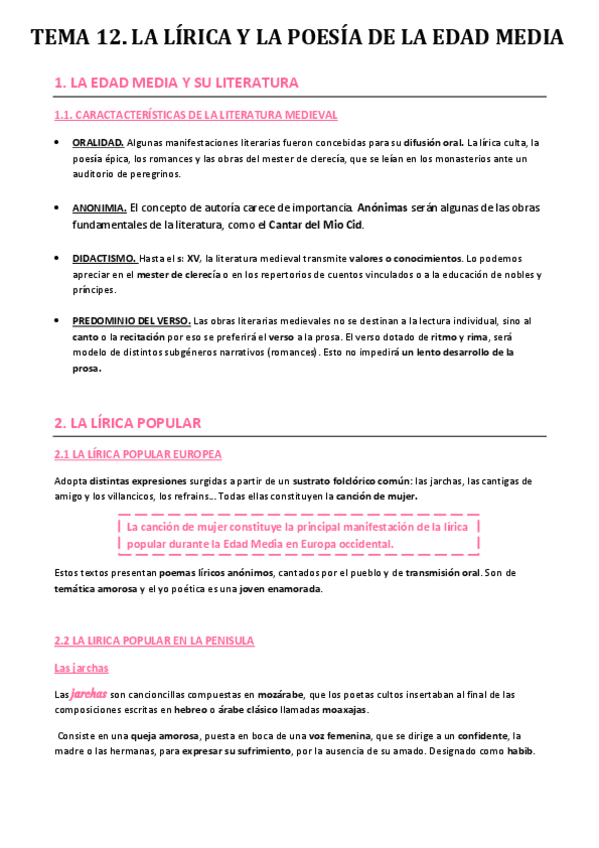 TEMA 12. LA LÍRICA Y LA POESÍA DE LA EDAD MEDIA

1. LA EDAD MEDIA Y SU LITERATURA

1.1. CARACTACTERÍSTICAS DE LA LITERATURA MEDIEVAL

• ORALIDAD. Algunas manifestaciones literarias fueron concebidas para su difusión oral. La lírica culta, la poesía épica, los romances y las obras del mester de clerecía, que se leían en los monasterios ante un auditorio de peregrinos.

• ANONIMIA. El concepto de autoría carece de importancia. Anónimas serán algunas de las obras fundamentales de la literatura, como el Cantar del Mío Cid.

• DIDACTISMO. Hasta el s: XV, la literatura medieval transmite valores o conocimientos. Lo podemos apreciar en el mester de clerecía o en los repertorios de cuentos vinculados o a la educación de nobles y príncipes.

• PREDOMINIO DEL VERSO. Las obras literarias medievales no se destinan a la lectura individual, sino al canto o la recitación por eso se preferirá el verso a la prosa. El verso dotado de ritmo y rima, será modelo de distintos subgéneros narrativos (romances). Esto no impedirá un lento desarrollo de la prosa.

2. LA LÍRICA POPULAR

2.1 LA LÍRICA POPULAR EUROPEA

Adopta distintas expresiones surgidas a partir de un sustrato folclórico común: las jarchas, las cantigas de amigo y los villancicos, los refrains... Todas ellas constituyen la canción de mujer.

La canción de mujer constituye la principal manifestación de la lírica popular durante la Edad Media en Europa occidental.

Estos textos presentan poemas líricos anónimos, cantados por el pueblo y de transmisión oral. Son de temática amorosa y el yo poética es una joven enamorada.

2.2 LA LIRICA POPULAR EN LA PENISULA

Las jarchas

Las jarchas son cancioncillas compuestas en mozárabe, que los poetas cultos insertaban al final de las composiciones escritas en hebreo o árabe clásico llamadas moaxajas.

Consiste en una queja amorosa, puesta en boca de una voz femenina, que se dirige a un confidente, la madre o las hermanas, para expresar su sufrimiento, por la ausencia de su amado. Designado como habib.